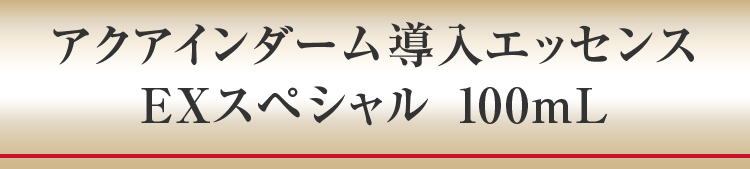 アクアインダーム導入エッセンス
EXスペシャル 100mL